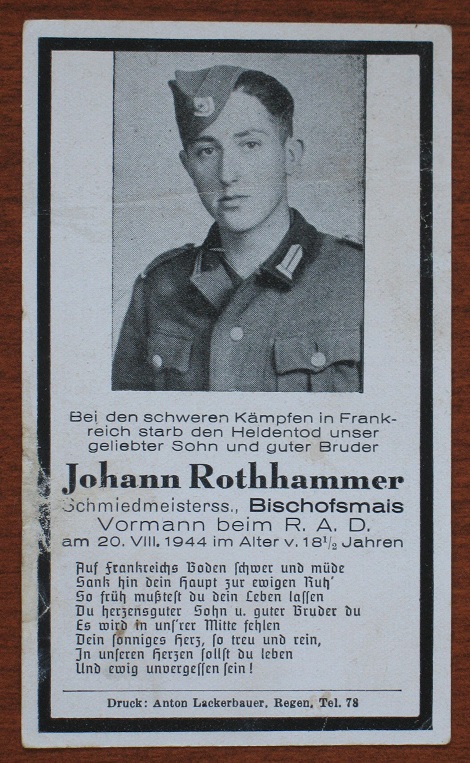 Bei den schweren Kämpfen in Frankreich starb den Heldentod unser geliebter Sohn und guter Bruder

Johann Rothhammer

Schmiedmeisterss., Bischofsmais
Vormann beim R. A. D.
am 20. VIII. 1944 im Alter v. $18\frac{1}{2}$ Jahren

Auf Frankreichs Boden schwer und müde
Sank hin dein Haupt zur ewigen Ruh'
So früh mußtest du dein Leben lassen
Du herzensguter Sohn u. guter Bruder du
Es wird in uns'rer Mitte fehlen
Dein sonniges Herz, so treu und rein,
In unseren Herzen sollst du leben
Und ewig unvergessen sein!

Druck: Anton Lackerbauer, Regen, Tel. 78